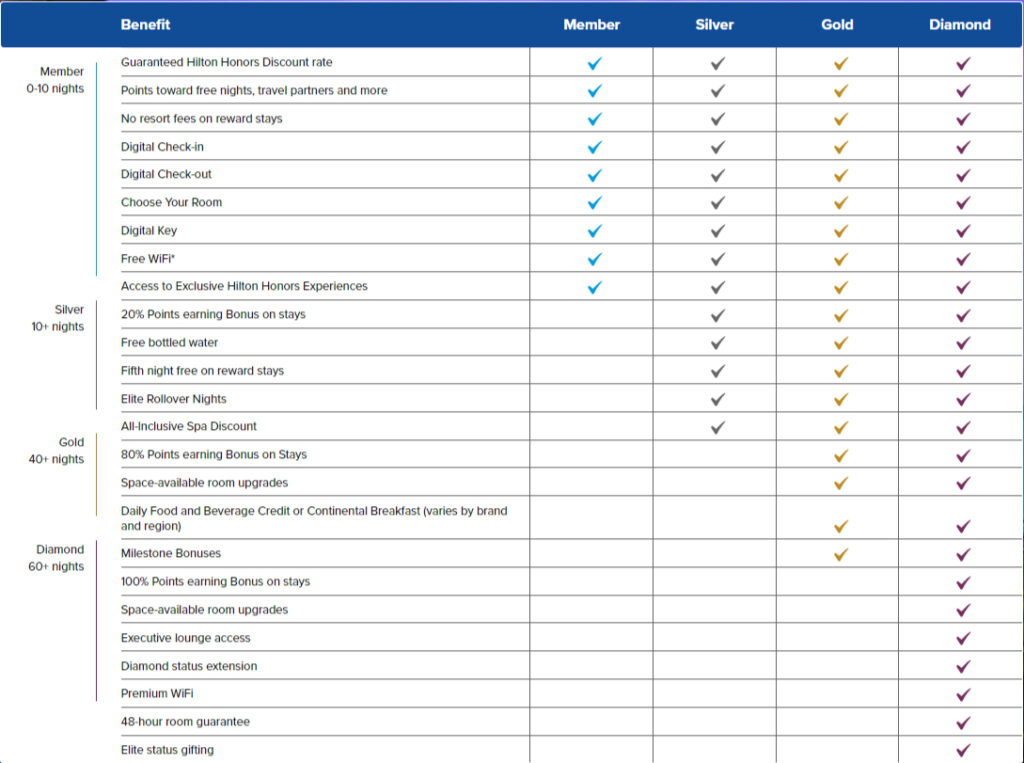 | | Benefit | Member | Silver | Gold | Diamond |
|---|---|---|---|---|---|
| Member 0-10 nights | Guaranteed Hilton Honors Discount rate | ✓ | ✓ | ✓ | ✓ |
| | Points toward free nights, travel partners and more | ✓ | ✓ | ✓ | ✓ |
| | No resort fees on reward stays | ✓ | ✓ | ✓ | ✓ |
| | Digital Check-in | ✓ | ✓ | ✓ | ✓ |
| | Digital Check-out | ✓ | ✓ | ✓ | ✓ |
| | Choose Your Room | ✓ | ✓ | ✓ | ✓ |
| | Digital Key | ✓ | ✓ | ✓ | ✓ |
| | Free WiFi* | ✓ | ✓ | ✓ | ✓ |
| | Access to Exclusive Hilton Honors Experiences | ✓ | ✓ | ✓ | ✓ |
| Silver 10+ nights | 20% Points earning Bonus on stays | | ✓ | ✓ | ✓ |
| | Free bottled water | | ✓ | ✓ | ✓ |
| | Fifth night free on reward stays | | ✓ | ✓ | ✓ |
| | Elite Rollover Nights | | ✓ | ✓ | ✓ |
| | All-Inclusive Spa Discount | | ✓ | ✓ | ✓ |
| Gold 40+ nights | 80% Points earning Bonus on Stays | | | ✓ | ✓ |
| | Space-available room upgrades | | | ✓ | ✓ |
| | Daily Food and Beverage Credit or Continental Breakfast (varies by brand and region) | | | ✓ | ✓ |
| Diamond 60+ nights | Milestone Bonuses | | | ✓ | ✓ |
| | 100% Points earning Bonus on stays | | | | ✓ |
| | Space-available room upgrades | | | | ✓ |
| | Executive lounge access | | | | ✓ |
| | Diamond status extension | | | | ✓ |
| | Premium WiFi | | | | ✓ |
| | 48-hour room guarantee | | | | ✓ |
| | Elite status gifting | | | | ✓ |